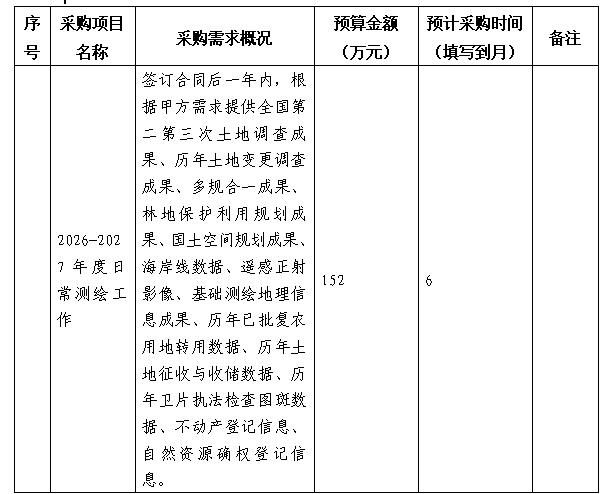 | 序号 | 采购项目名称 | 采购需求概况 | 预算金额（万元） | 预计采购时间（填写到月） | 备注 |
|---|---|---|---|---|---|
|  | 2026-2027年度日常测绘工作 | 签订合同后一年内，根据甲方需求提供全国第二第三次土地调查成果、历年土地变更调查成果、多规合一成果、林地保护利用规划成果、国土空间规划成果、海岸线数据、遥感正射影像、基础测绘地理信息成果、历年已批复农用地转用数据、历年土地征收与收储数据、历年卫片执法检查图斑数据、不动产登记信息、自然资源确权登记信息。 | 152 | 6 |  |